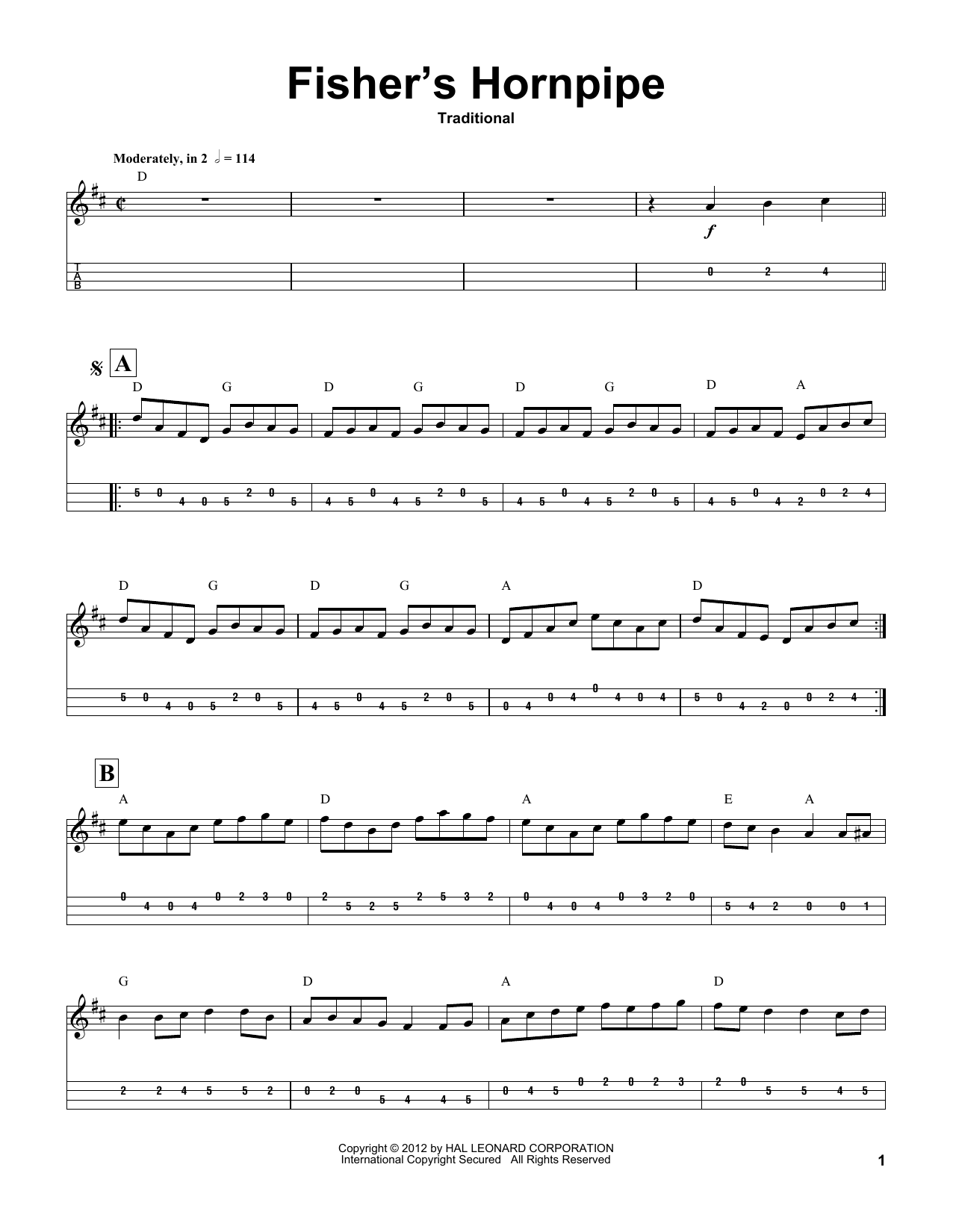 Fisher's Hornpipe

Traditional

Moderately, in 2 = 114

D

f

T
A
B

0 2 4

A

D G D G D G D A

5 0 4 0 5 2 0 5 4 5 0 4 5 2 0 5 4 5 0 4 5 2 0 5 4 5 0 4 2 0 2 4

D G D G A D

5 0 4 0 5 2 0 5 4 5 0 4 5 2 0 5 0 4 0 4 0 4 0 4 5 0 4 2 0 0 2 4

B

A D A E A

0 4 0 4 0 2 3 0 2 5 2 5 2 5 3 2 0 4 0 4 0 3 2 0 5 4 2 0 0 1

G D A D

2 2 4 5 5 2 0 2 0 5 4 4 5 0 4 5 0 2 0 2 3 2 0 5 5 4 5

Copyright © 2012 by HAL LEONARD CORPORATION
International Copyright Secured All Rights Reserved

1